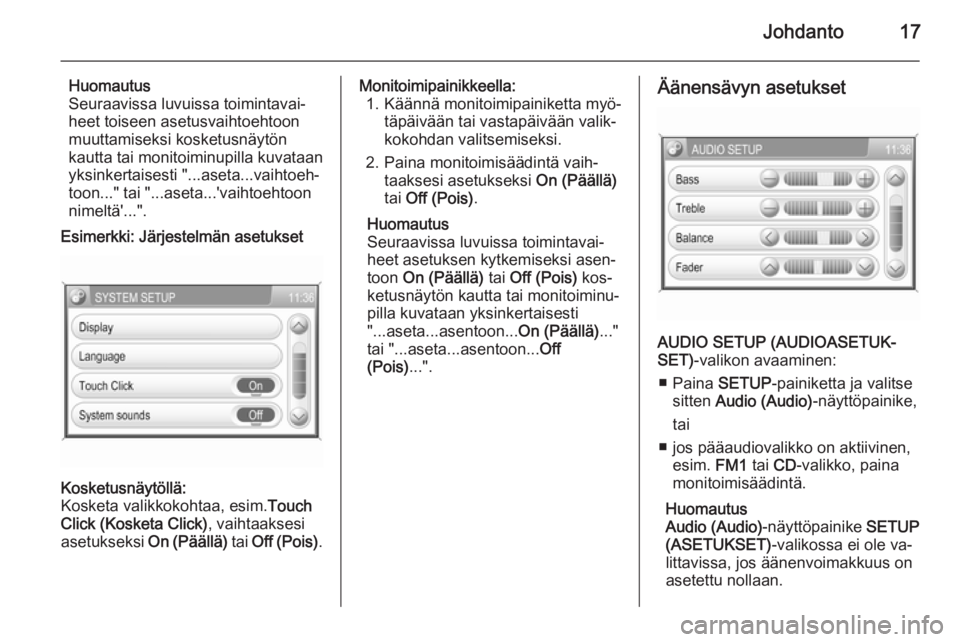 Johdanto 17

Huomautus
Seuraavissa luvuissa toimintavaiheet toiseen asetusvaihtoehtoon muuttamiseksi kosketusnäytön kautta tai monitoiminupilla kuvataan yksinkertaisesti "...aseta...vaihtoehtoon..." tai "...aseta...'vaihtoehtoon nimeltä'...".

Esimerkki: Järjestelmän asetukset

SYSTEM SETUP 11:36
Display
Language
Touch Click On
System sounds Off

Kosketusnäytöllä:
Kosketa valikkokohtaa, esim.Touch Click (Kosketa Click), vaihtaaksesi asetukseksi On (Päällä) tai Off (Pois).

Monitoimipainikkeella:
1. Käännä monitoimipainiketta myötäpäivään tai vastapäivään valikkokohdan valitsemiseksi.
2. Paina monitoimisäädintä vaihtaaksesi asetukseksi On (Päällä) tai Off (Pois).

Huomautus
Seuraavissa luvuissa toimintavaiheet asetuksen kytkemiseksi asentoon On (Päällä) tai Off (Pois) kosketusnäytön kautta tai monitoiminupilla kuvataan yksinkertaisesti "...aseta...asentoon...On (Päällä)..." tai "...aseta...asentoon...Off (Pois)...".

Äänensävyn asetukset

AUDIO SETUP 11:36
Bass
Treble
Balance
Fader

AUDIO SETUP (AUDIOASETUKSET)-valikon avaaminen:
■ Paina SETUP-painiketta ja valitse sitten Audio (Audio)-näyttöpainike,
tai
■ jos pääaudiovalikko on aktiivinen, esim. FM1 tai CD-valikko, paina monitoimisäädintä.

Huomautus
Audio (Audio)-näyttöpainike SETUP (ASETUKSET)-valikossa ei ole valittavissa, jos äänenvoimakkuus on asetettu nollaan.

carmanualsonline.info